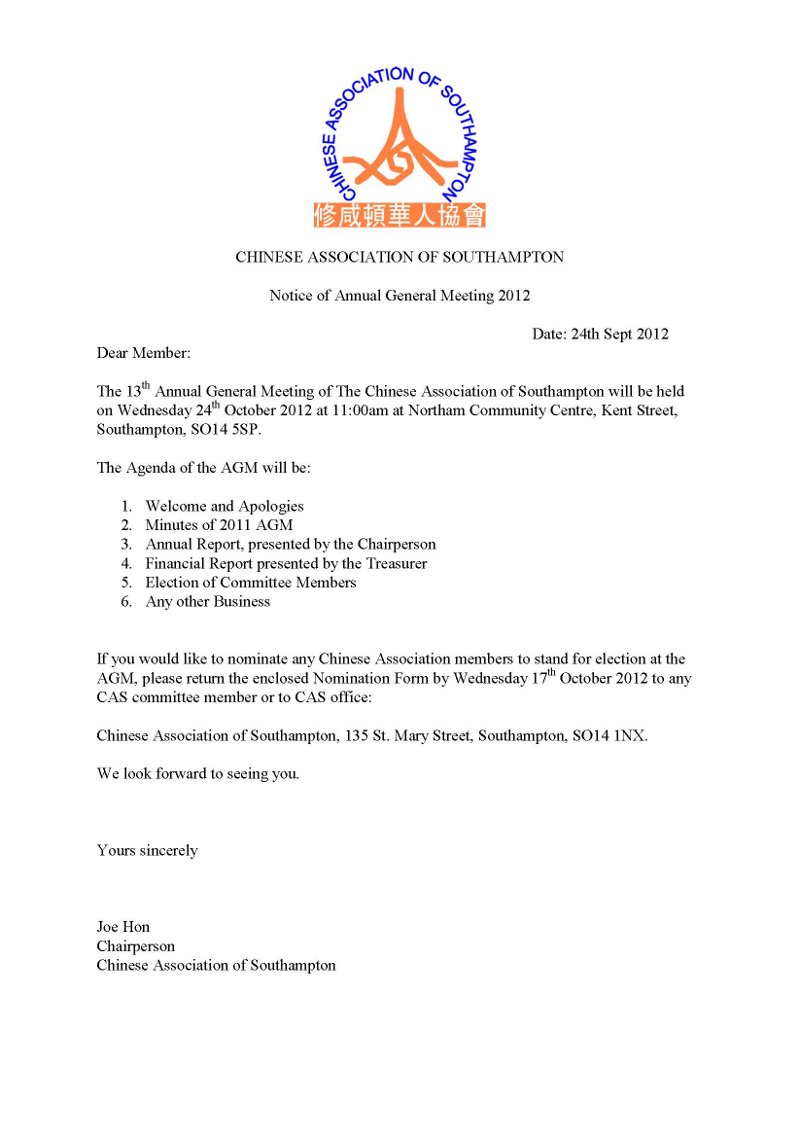 CHINESE ASSOCIATION OF SOUTHAMPTON

修咸頓華人協會

CHINESE ASSOCIATION OF SOUTHAMPTON

Notice of Annual General Meeting 2012

Date: 24th Sept 2012

Dear Member:

The 13$^{th}$ Annual General Meeting of The Chinese Association of Southampton will be held on Wednesday 24$^{th}$ October 2012 at 11:00am at Northam Community Centre, Kent Street, Southampton, SO14 5SP.

The Agenda of the AGM will be:

1. Welcome and Apologies
2. Minutes of 2011 AGM
3. Annual Report, presented by the Chairperson
4. Financial Report presented by the Treasurer
5. Election of Committee Members
6. Any other Business

If you would like to nominate any Chinese Association members to stand for election at the AGM, please return the enclosed Nomination Form by Wednesday 17$^{th}$ October 2012 to any CAS committee member or to CAS office:

Chinese Association of Southampton, 135 St. Mary Street, Southampton, SO14 1NX.

We look forward to seeing you.

Yours sincerely

Joe Hon
Chairperson
Chinese Association of Southampton